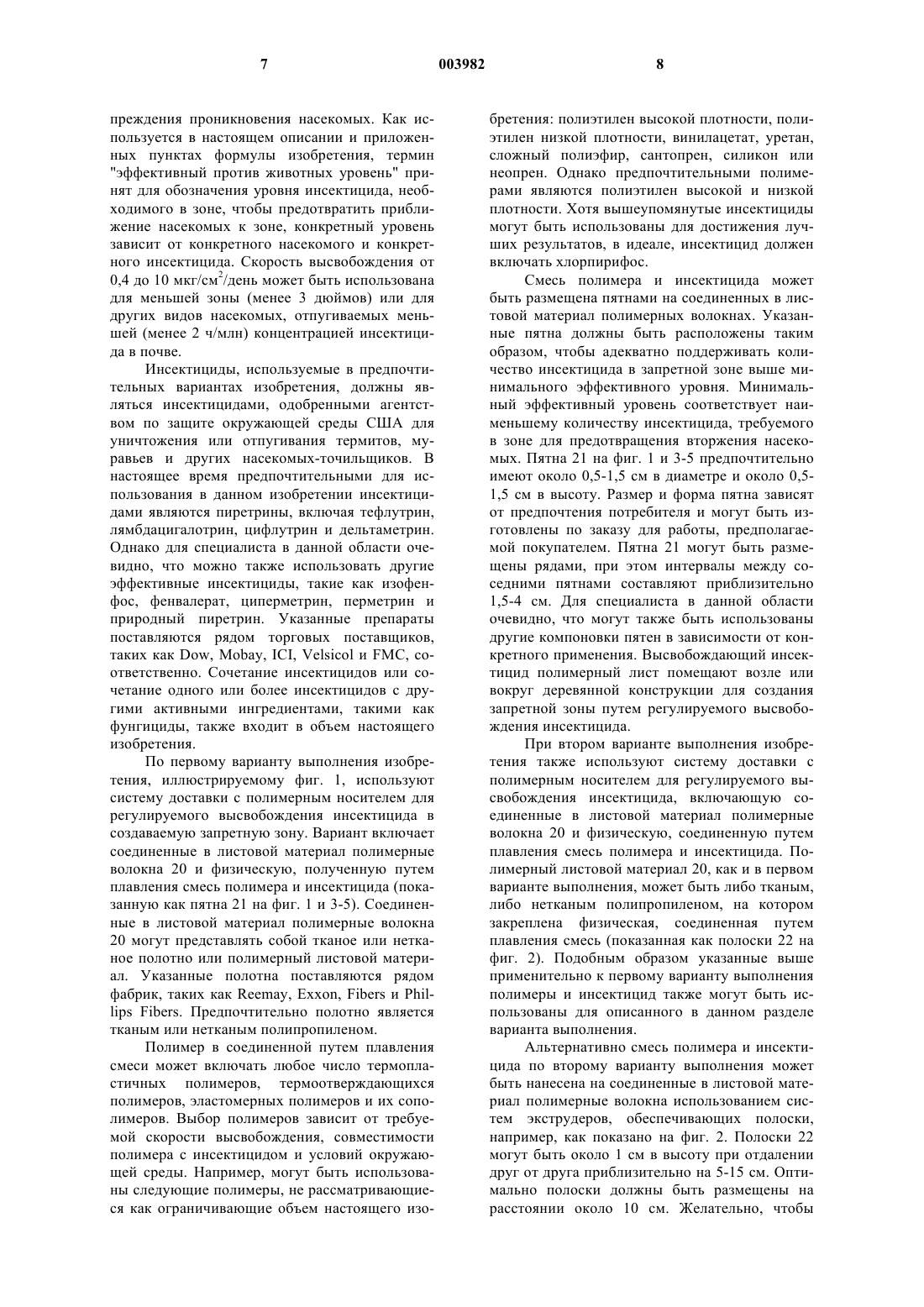 7 003982 8

преждения проникновения насекомых. Как используется в настоящем описании и приложенных пунктах формулы изобретения, термин "эффективный против животных уровень" принят для обозначения уровня инсектицида, необходимого в зоне, чтобы предотвратить приближение насекомых к зоне, конкретный уровень зависит от конкретного насекомого и конкретного инсектицида. Скорость высвобождения от 0,4 до 10 мкг/см$^2$/день может быть использована для меньшей зоны (менее 3 дюймов) или для других видов насекомых, отпугиваемых меньшей (менее 2 ч/млн) концентрацией инсектицида в почве.

Инсектициды, используемые в предпочтительных вариантах изобретения, должны являться инсектицидами, одобренными агентством по защите окружающей среды США для уничтожения или отпугивания термитов, муравьев и других насекомых-точильщиков. В настоящее время предпочтительными для использования в данном изобретении инсектицидами являются пиретрины, включая тефлутрин, лямбдацигалотрин, цифлутрин и дельтаметрин. Однако для специалиста в данной области очевидно, что можно также использовать другие эффективные инсектициды, такие как изофенфос, фенвалерат, циперметрин, перметрин и природный пиретрин. Указанные препараты поставляются рядом торговых поставщиков, таких как Dow, Mobay, ICI, Velsicol и FMC, соответственно. Сочетание инсектицидов или сочетание одного или более инсектицидов с другими активными ингредиентами, такими как фунгициды, также входит в объем настоящего изобретения.

По первому варианту выполнения изобретения, иллюстрируемому фиг. 1, используют систему доставки с полимерным носителем для регулируемого высвобождения инсектицида в создаваемую запретную зону. Вариант включает соединенные в листовой материал полимерные волокна 20 и физическую, полученную путем плавления смесь полимера и инсектицида (показанную как пятна 21 на фиг. 1 и 3-5). Соединенные в листовой материал полимерные волокна 20 могут представлять собой тканое или нетканое полотно или полимерный листовой материал. Указанные полотна поставляются рядом фабрик, таких как Reemay, Exxon, Fibers и Phillips Fibers. Предпочтительно полотно является тканым или нетканым полипропиленом.

Полимер в соединенной путем плавления смеси может включать любое число термопластичных полимеров, термоотверждающихся полимеров, эластомерных полимеров и их сополимеров. Выбор полимеров зависит от требуемой скорости высвобождения, совместимости полимера с инсектицидом и условий окружающей среды. Например, могут быть использованы следующие полимеры, не рассматривающиеся как ограничивающие объем настоящего изобретения: полиэтилен высокой плотности, полиэтилен низкой плотности, винилацетат, уретан, сложный полиэфир, сантопрен, силикон или неопрен. Однако предпочтительными полимерами являются полиэтилен высокой и низкой плотности. Хотя вышеупомянутые инсектициды могут быть использованы для достижения лучших результатов, в идеале, инсектицид должен включать хлорпирифос.

Смесь полимера и инсектицида может быть размещена пятнами на соединенных в листовой материал полимерных волокнах. Указанные пятна должны быть расположены таким образом, чтобы адекватно поддерживать количество инсектицида в запретной зоне выше минимального эффективного уровня. Минимальный эффективный уровень соответствует наименьшему количеству инсектицида, требуемого в зоне для предотвращения вторжения насекомых. Пятна 21 на фиг. 1 и 3-5 предпочтительно имеют около 0,5-1,5 см в диаметре и около 0,5-1,5 см в высоту. Размер и форма пятна зависят от предпочтения потребителя и могут быть изготовлены по заказу для работы, предполагаемой покупателем. Пятна 21 могут быть размещены рядами, при этом интервалы между соседними пятнами составляют приблизительно 1,5-4 см. Для специалиста в данной области очевидно, что могут также быть использованы другие компоновки пятен в зависимости от конкретного применения. Высвобождающий инсектицид полимерный лист помещают возле или вокруг деревянной конструкции для создания запретной зоны путем регулируемого высвобождения инсектицида.

При втором варианте выполнения изобретения также используют систему доставки с полимерным носителем для регулируемого высвобождения инсектицида, включающую соединенные в листовой материал полимерные волокна 20 и физическую, соединенную путем плавления смесь полимера и инсектицида. Полимерный листовой материал 20, как и в первом варианте выполнения, может быть либо тканым, либо нетканым полипропиленом, на котором закреплена физическая, соединенная путем плавления смесь (показанная как полоски 22 на фиг. 2). Подобным образом указанные выше применительно к первому варианту выполнения полимеры и инсектицид также могут быть использованы для описанного в данном разделе варианта выполнения.

Альтернативно смесь полимера и инсектицида по второму варианту выполнения может быть нанесена на соединенные в листовой материал полимерные волокна использованием систем экструдеров, обеспечивающих полоски, например, как показано на фиг. 2. Полоски 22 могут быть около 1 см в высоту при отдалении друг от друга приблизительно на 5-15 см. Оптимально полоски должны быть размещены на расстоянии около 10 см. Желательно, чтобы